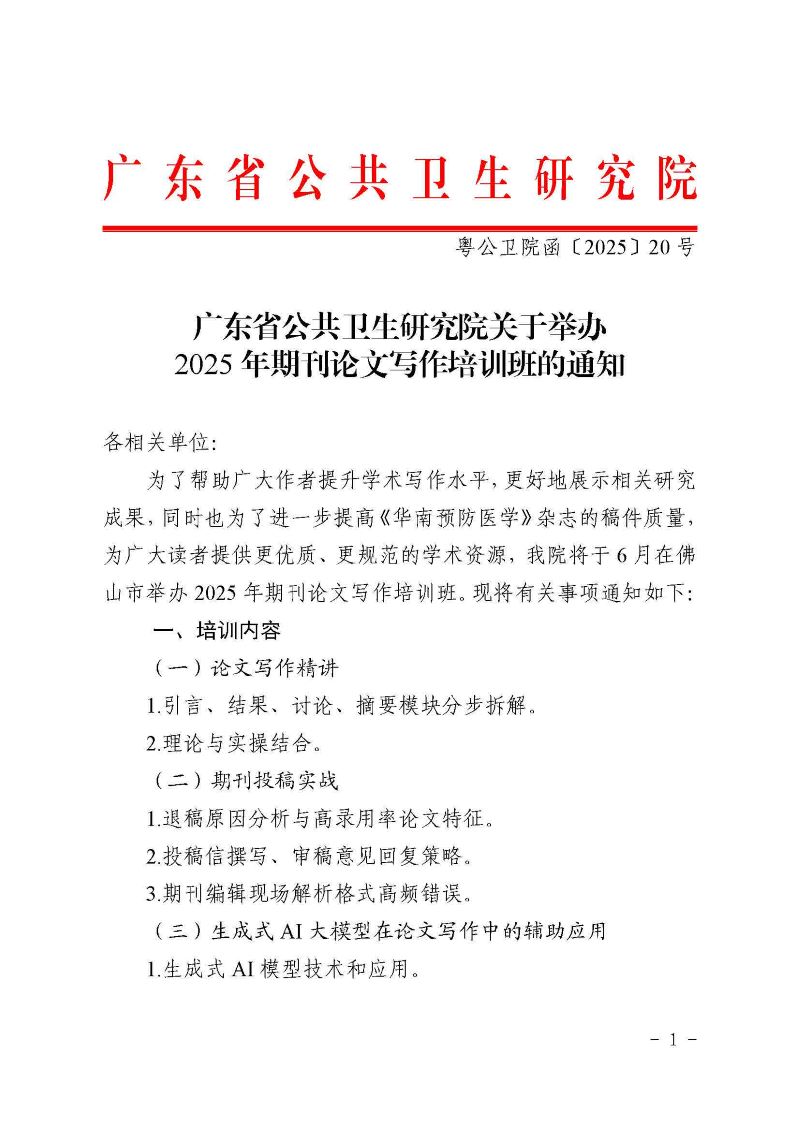 广东省公共卫生研究院

粤公卫院函〔2025〕20号

广东省公共卫生研究院关于举办
2025年期刊论文写作培训班的通知

各相关单位:

为了帮助广大作者提升学术写作水平,更好地展示相关研究成果,同时也为了进一步提高《华南预防医学》杂志的稿件质量,为广大读者提供更优质、更规范的学术资源,我院将于6月在佛山市举办2025年期刊论文写作培训班。现将有关事项通知如下:

一、培训内容

(一)论文写作精讲

1.引言、结果、讨论、摘要模块分步拆解。

2.理论与实操结合。

(二)期刊投稿实战

1.退稿原因分析与高录用率论文特征。

2.投稿信撰写、审稿意见回复策略。

3.期刊编辑现场解析格式高频错误。

(三)生成式AI大模型在论文写作中的辅助应用

1.生成式AI模型技术和应用。

- 1 -